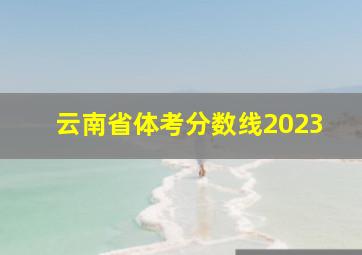 云南省体考分数线2023